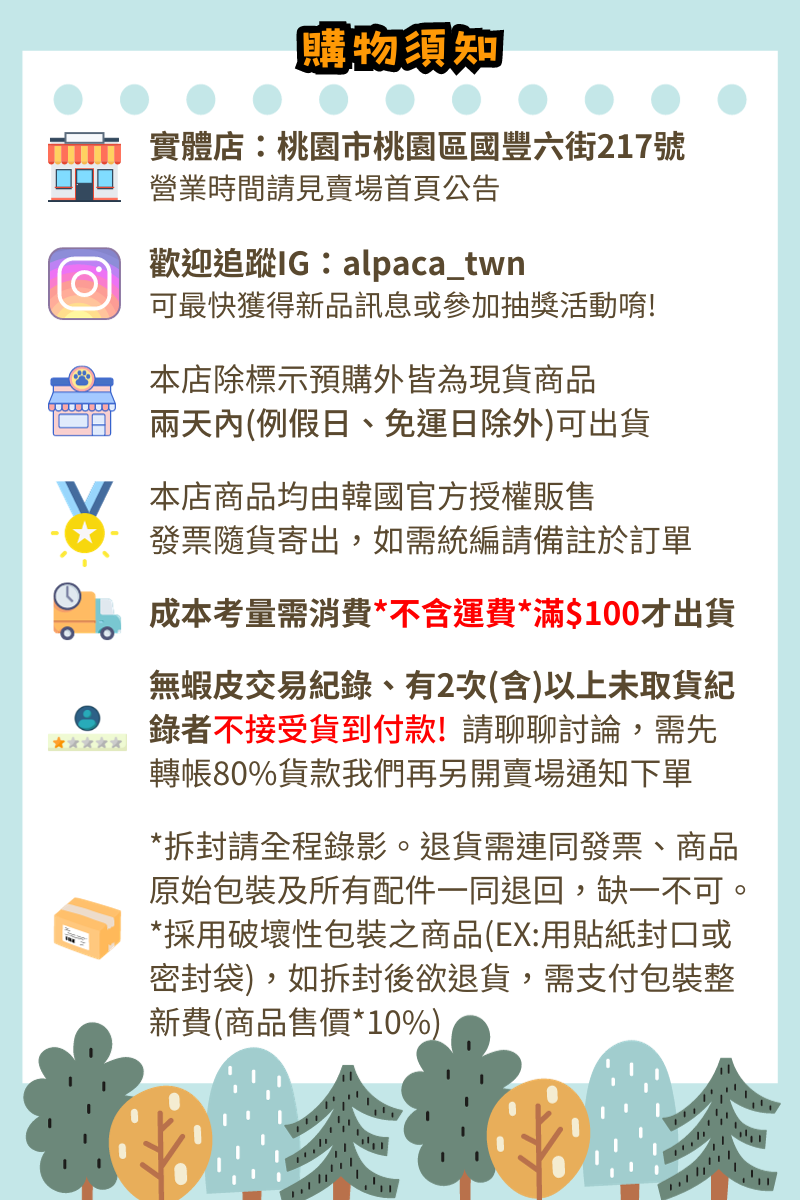 購物須知

實體店：桃園市桃園區國豐六街217號
營業時間請見賣場首頁公告

歡迎追蹤IG：alpaca_twn
可最快獲得新品訊息或參加抽獎活動唷!

本店除標示預購外皆為現貨商品
兩天內(例假日、免運日除外)可出貨

本店商品均由韓國官方授權販售
發票隨貨寄出，如需統編請備註於訂單

成本考量需消費*不含運費*滿$100才出貨

無蝦皮交易紀錄、有2次(含)以上未取貨紀錄者不接受貨到付款! 請聊聊討論，需先轉帳80%貨款我們再另開賣場通知下單

*拆封請全程錄影。退貨需連同發票、商品原始包裝及所有配件一同退回，缺一不可。
*採用破壞性包裝之商品(EX:用貼紙封口或密封袋)，如拆封後欲退貨，需支付包裝整新費(商品售價*10%)